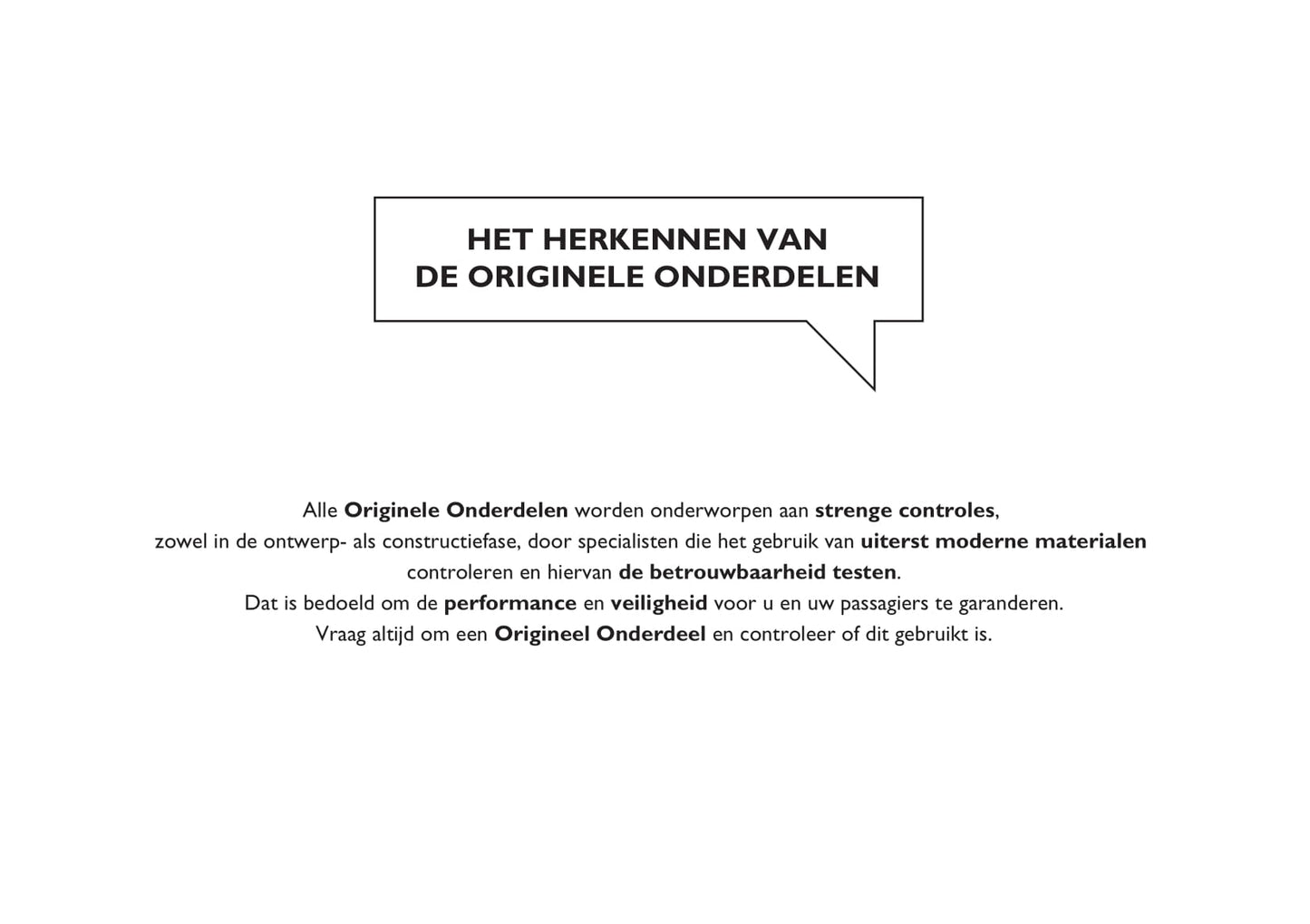 HET HERKENNEN VAN
DE ORIGINELE ONDERDELEN

Alle Originele Onderdelen worden onderworpen aan strenge controles, zowel in de ontwerp- als constructiefase, door specialisten die het gebruik van uiterst moderne materialen controleren en hiervan de betrouwbaarheid testen. Dat is bedoeld om de performance en veiligheid voor u en uw passagiers te garanderen. Vraag altijd om een Origineel Onderdeel en controleer of dit gebruikt is.